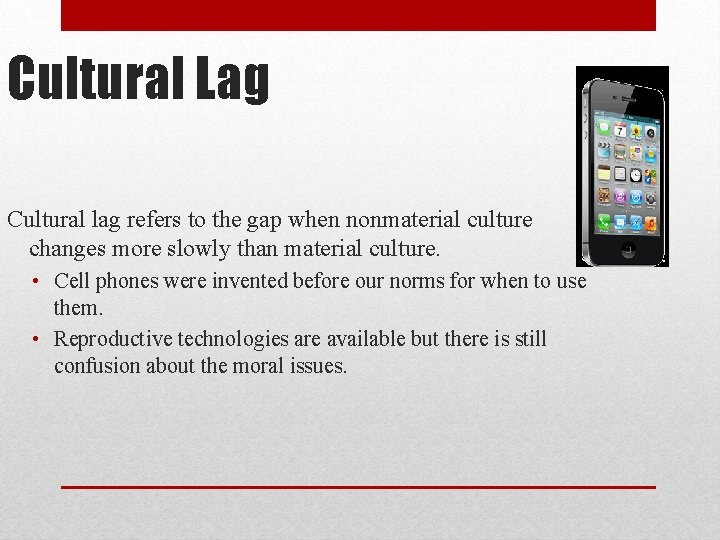 Cultural Lag

Cultural lag refers to the gap when nonmaterial culture changes more slowly than material culture.

• Cell phones were invented before our norms for when to use them.
• Reproductive technologies are available but there is still confusion about the moral issues.